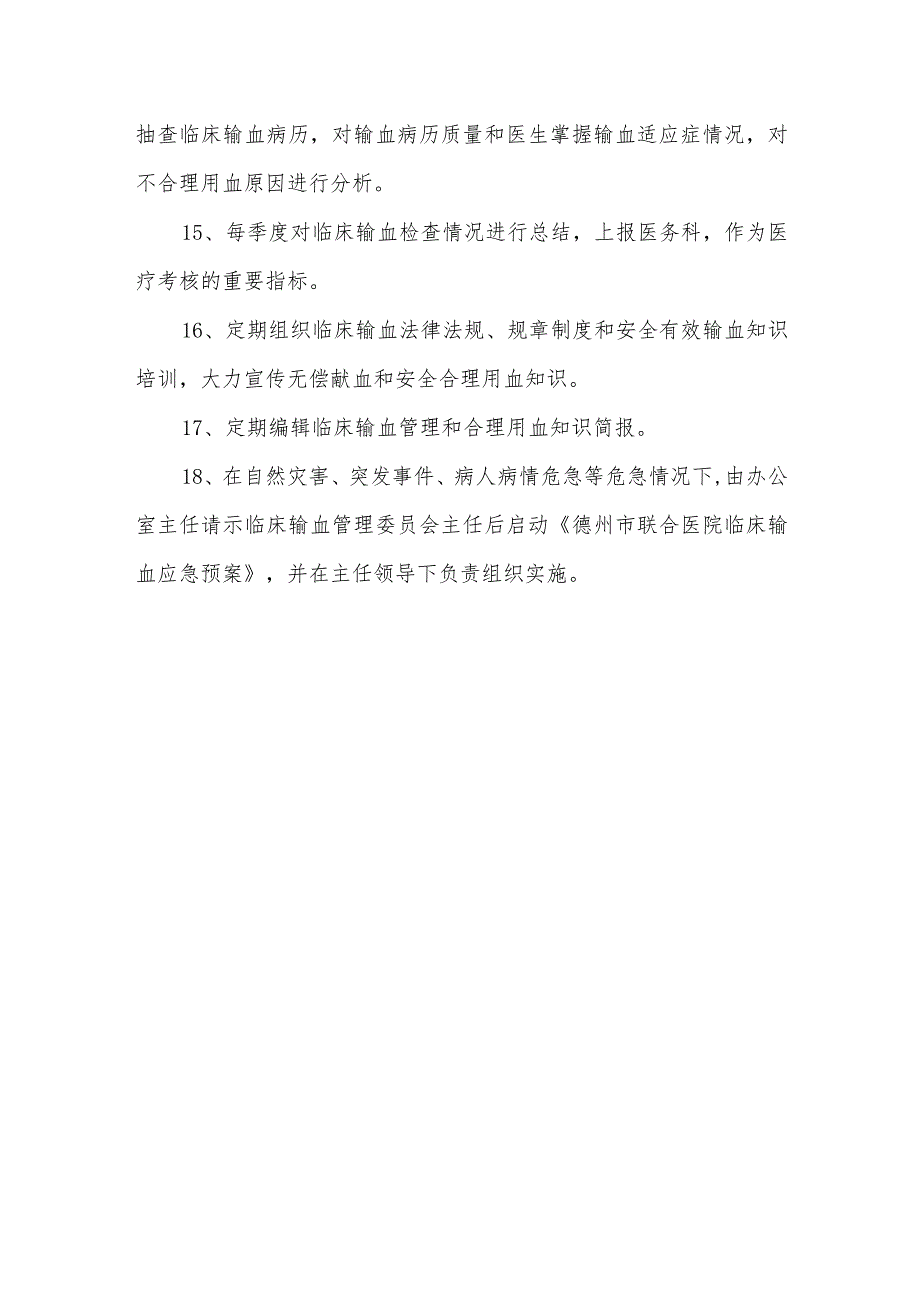 抽查临床输血病历，对输血病历质量和医生掌握输血适应症情况，对不合理用血原因进行分析。

15、每季度对临床输血检查情况进行总结，上报医务科，作为医疗考核的重要指标。

16、定期组织临床输血法律法规、规章制度和安全有效输血知识培训，大力宣传无偿献血和安全合理用血知识。

17、定期编辑临床输血管理和合理用血知识简报。

18、在自然灾害、突发事件、病人病情危急等危急情况下，由办公室主任请示临床输血管理委员会主任后启动《德州市联合医院临床输血应急预案》，并在主任领导下负责组织实施。